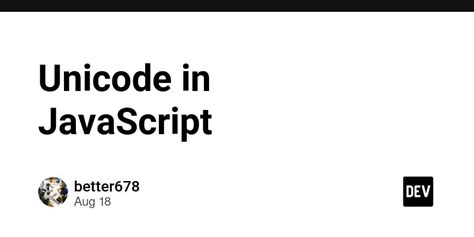 Unicode in JavaScript

better678
Aug 18

DEV